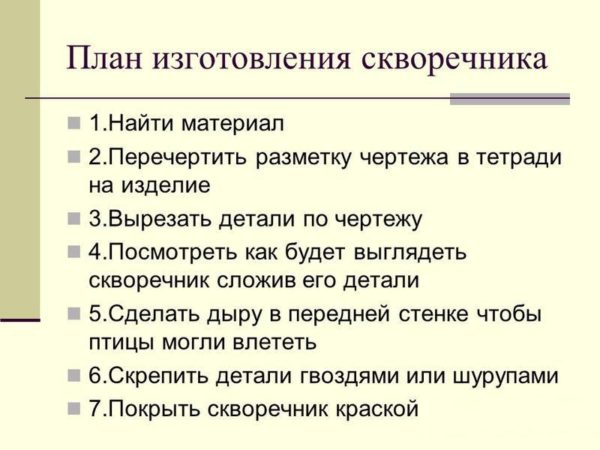 План изготовления скворечника

1.Найти материал

2.Перечертить разметку чертежа в тетради на изделие

3.Вырезать детали по чертежу

4.Посмотреть как будет выглядеть скворечник сложив его детали

5.Сделать дыру в передней стенке чтобы птицы могли влететь

6.Скрепить детали гвоздями или шурупами

7.Покрыть скворечник краской